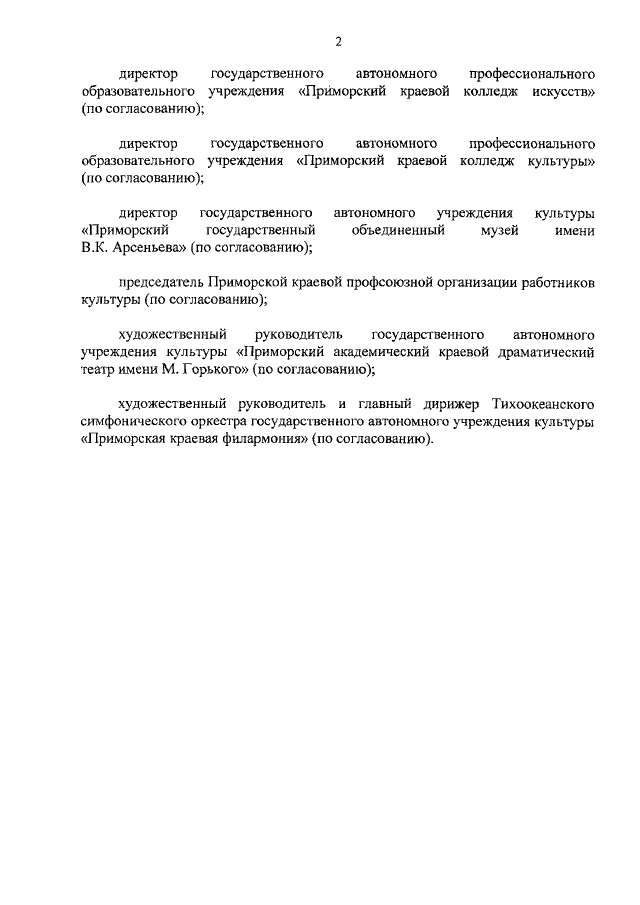 2

директор государственного автономного профессионального образовательного учреждения «Приморский краевой колледж искусств» (по согласованию);

директор государственного автономного профессионального образовательного учреждения «Приморский краевой колледж культуры» (по согласованию);

директор государственного автономного учреждения культуры «Приморский государственный объединенный музей имени В.К. Арсеньева» (по согласованию);

председатель Приморской краевой профсоюзной организации работников культуры (по согласованию);

художественный руководитель государственного автономного учреждения культуры «Приморский академический краевой драматический театр имени М. Горького» (по согласованию);

художественный руководитель и главный дирижер Тихоокеанского симфонического оркестра государственного автономного учреждения культуры «Приморская краевая филармония» (по согласованию).